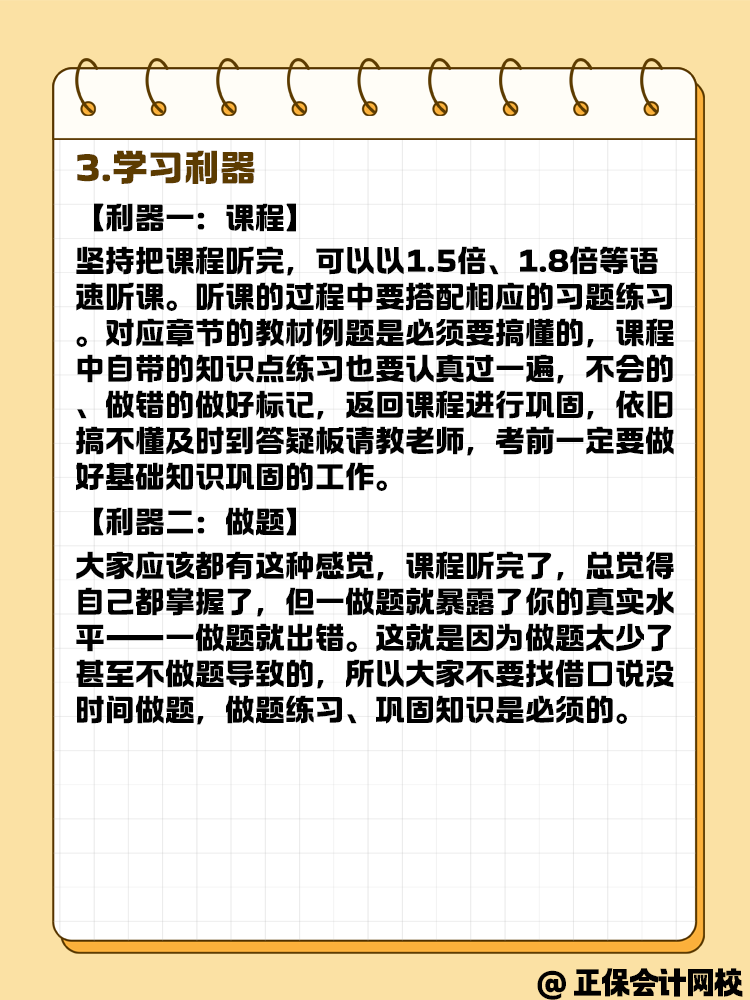 3.学习利器

【利器一：课程】

坚持把课程听完，可以以1.5倍、1.8倍等语速听课。听课的过程中要搭配相应的习题练习。对应章节的教材例题是必须要搞懂的，课程中自带的知识点练习也要认真过一遍，不会的、做错的做好标记，返回课程进行巩固，依旧搞不懂及时到答疑板请教老师，考前一定要做好基础知识巩固的工作。

【利器二：做题】

大家应该都有这种感觉，课程听完了，总觉得自己都掌握了，但一做题就暴露了你的真实水平——一做题就出错。这就是因为做题太少了甚至不做题导致的，所以大家不要找借口说没时间做题，做题练习、巩固知识是必须的。

@ 正保会计网校